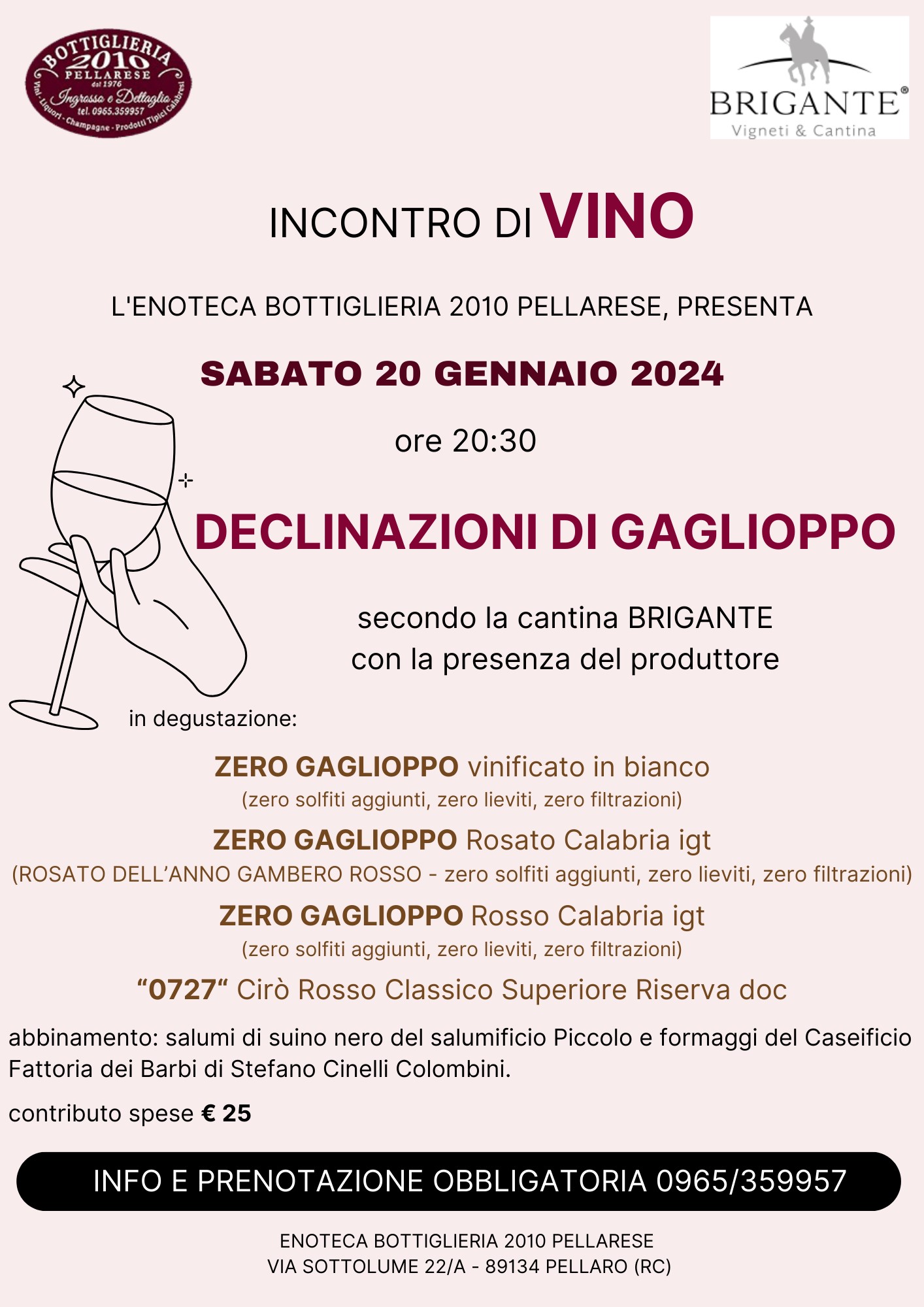 BOTTIGLIERIA
2010
PELLARESE
dal 1976
Ingrosso e Dettaglio
tel. 0965.359957
Vini - Liquori - Champagne - Prodotti Tipici Calabresi

BRIGANTE®
Vigneti & Cantina

INCONTRO DI VINO

L'ENOTECA BOTTIGLIERIA 2010 PELLARESE, PRESENTA

SABATO 20 GENNAIO 2024

ore 20:30

DECLINAZIONI DI GAGLIOPPO

secondo la cantina BRIGANTE
con la presenza del produttore

in degustazione:

ZERO GAGLIOPPO vinificato in bianco
(zero solfiti aggiunti, zero lieviti, zero filtrazioni)

ZERO GAGLIOPPO Rosato Calabria igt
(ROSATO DELL'ANNO GAMBERO ROSSO - zero solfiti aggiunti, zero lieviti, zero filtrazioni)

ZERO GAGLIOPPO Rosso Calabria igt
(zero solfiti aggiunti, zero lieviti, zero filtrazioni)

"0727" Cirò Rosso Classico Superiore Riserva doc

abbinamento: salumi di suino nero del salumificio Piccolo e formaggi del Caseificio Fattoria dei Barbi di Stefano Cinelli Colombini.

contributo spese € 25

INFO E PRENOTAZIONE OBBLIGATORIA 0965/359957

ENOTECA BOTTIGLIERIA 2010 PELLARESE
VIA SOTTOLUME 22/A - 89134 PELLARO (RC)